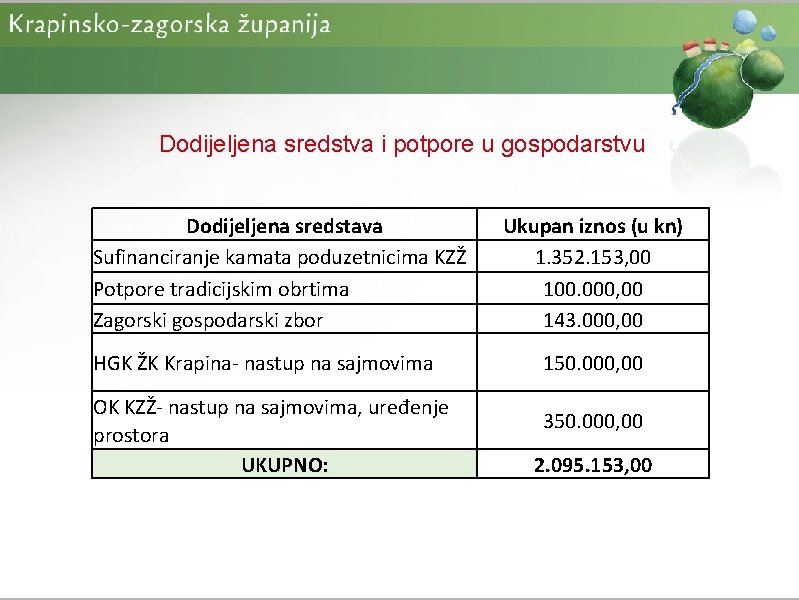 Krapinsko-zagorska županija

Dodijeljena sredstva i potpore u gospodarstvu

| Dodijeljena sredstava | Ukupan iznos (u kn) |
|---|---|
| Sufinanciranje kamata poduzetnicima KZŽ | 1.352.153,00 |
| Potpore tradicijskim obrtima | 100.000,00 |
| Zagorski gospodarski zbor | 143.000,00 |
| HGK ŽK Krapina- nastup na sajmovima | 150.000,00 |
| OK KZŽ- nastup na sajmovima, uređenje prostora | 350.000,00 |
| UKUPNO: | 2.095.153,00 |